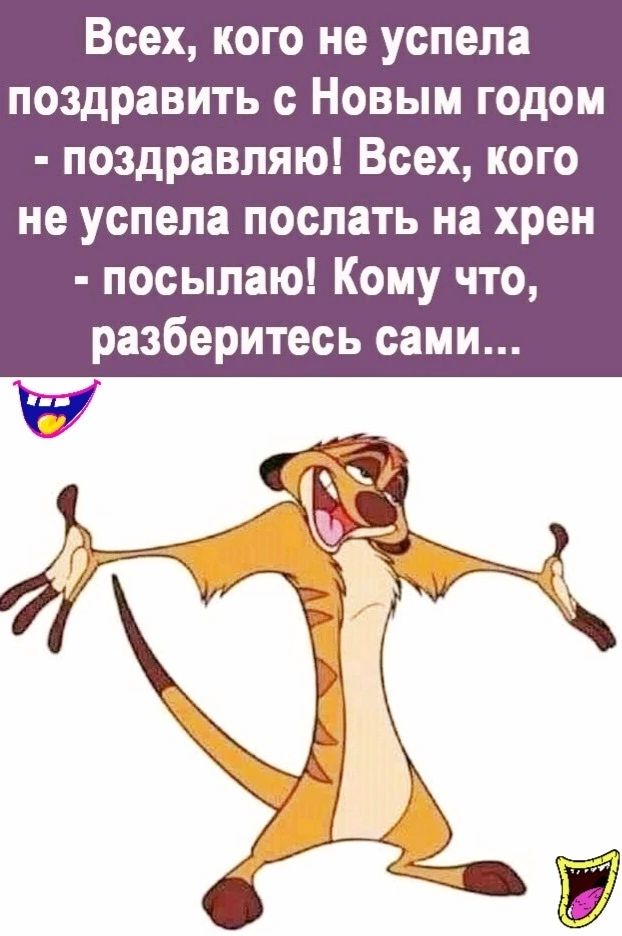 Всех, кого не успела поздравить с Новым годом - поздравляю! Всех, кого не успела послать на хрен - посылаю! Кому что, разберитесь сами...